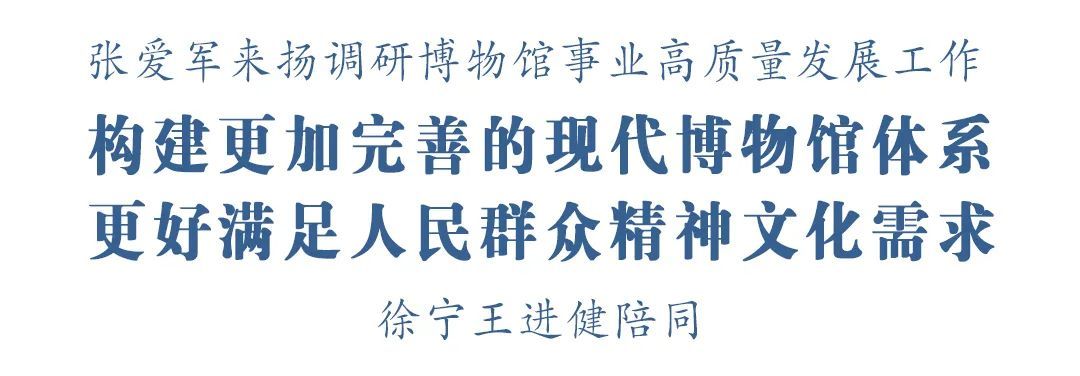 张爱军来扬调研博物馆事业高质量发展工作

构建更加完善的现代博物馆体系
更好满足人民群众精神文化需求

徐宁王进健陪同